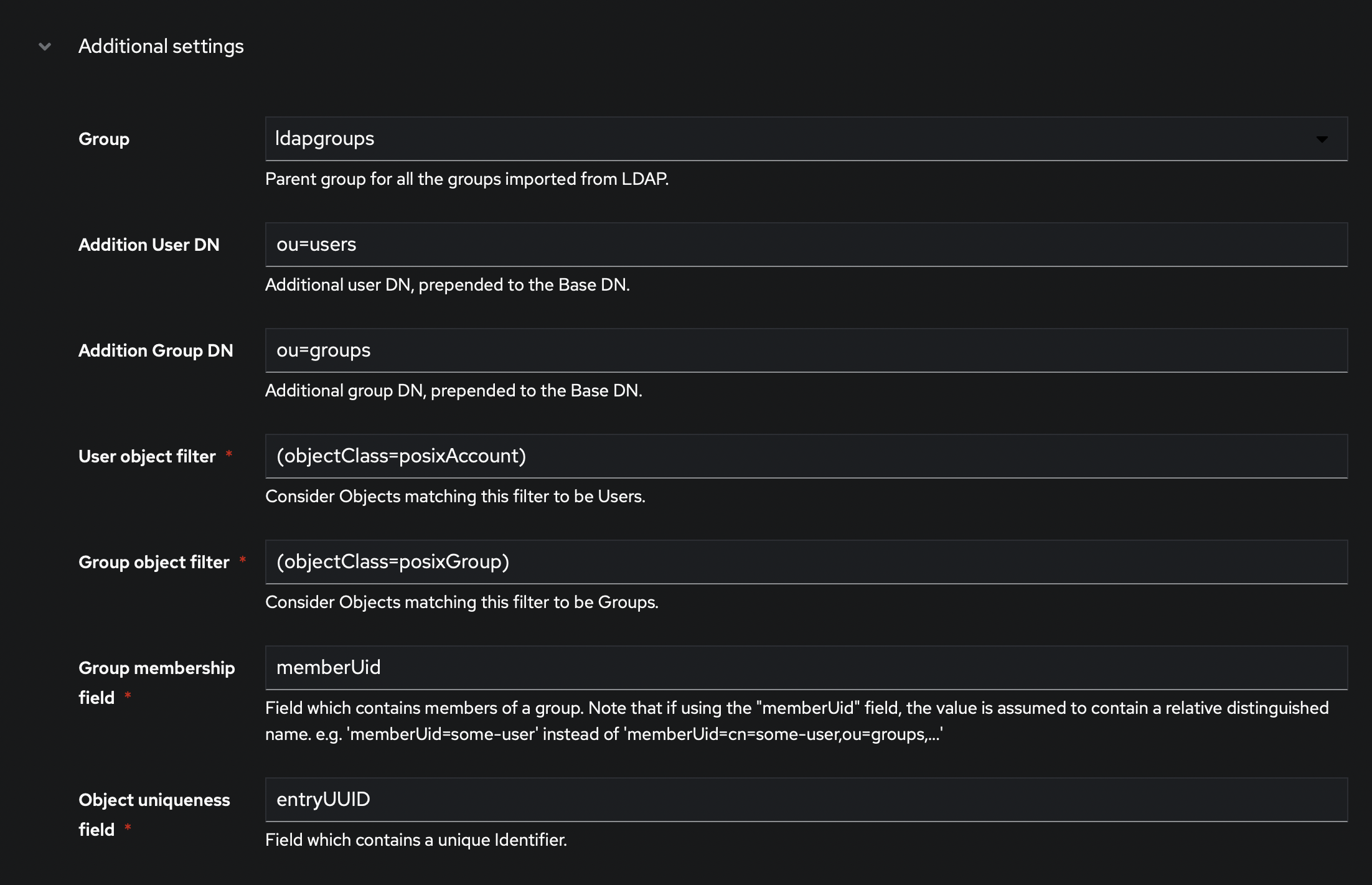 Additional settings

Group
ldapgroups
Parent group for all the groups imported from LDAP.

Addition User DN
ou=users
Additional user DN, prepended to the Base DN.

Addition Group DN
ou=groups
Additional group DN, prepended to the Base DN.

User object filter *
(objectClass=posixAccount)
Consider Objects matching this filter to be Users.

Group object filter *
(objectClass=posixGroup)
Consider Objects matching this filter to be Groups.

Group membership field *
memberUid
Field which contains members of a group. Note that if using the "memberUid" field, the value is assumed to contain a relative distinguished name. e.g. 'memberUid=some-user' instead of 'memberUid=cn=some-user,ou=groups,...'

Object uniqueness field *
entryUUID
Field which contains a unique Identifier.